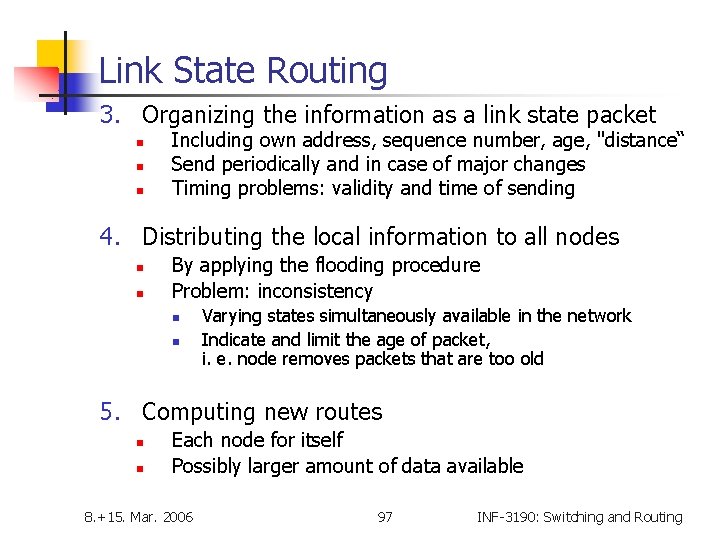 Link State Routing

3. Organizing the information as a link state packet
- Including own address, sequence number, age, "distance“
- Send periodically and in case of major changes
- Timing problems: validity and time of sending

4. Distributing the local information to all nodes
- By applying the flooding procedure
- Problem: inconsistency
  - Varying states simultaneously available in the network
  - Indicate and limit the age of packet, i. e. node removes packets that are too old

5. Computing new routes
- Each node for itself
- Possibly larger amount of data available

8.+15. Mar. 2006 97 INF-3190: Switching and Routing